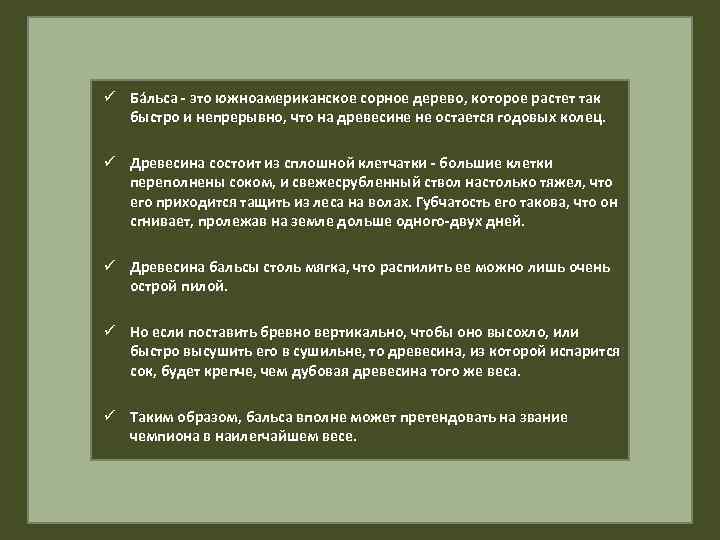 ✓ Ба́льса - это южноамериканское сорное дерево, которое растет так быстро и непрерывно, что на древесине не остается годовых колец.

✓ Древесина состоит из сплошной клетчатки - большие клетки переполнены соком, и свежесрубленный ствол настолько тяжел, что его приходится тащить из леса на волах. Губчатость его такова, что он сгнивает, пролежав на земле дольше одного-двух дней.

✓ Древесина бальсы столь мягка, что распилить ее можно лишь очень острой пилой.

✓ Но если поставить бревно вертикально, чтобы оно высохло, или быстро высушить его в сушильне, то древесина, из которой испарится сок, будет крепче, чем дубовая древесина того же веса.

✓ Таким образом, бальса вполне может претендовать на звание чемпиона в наилегчайшем весе.